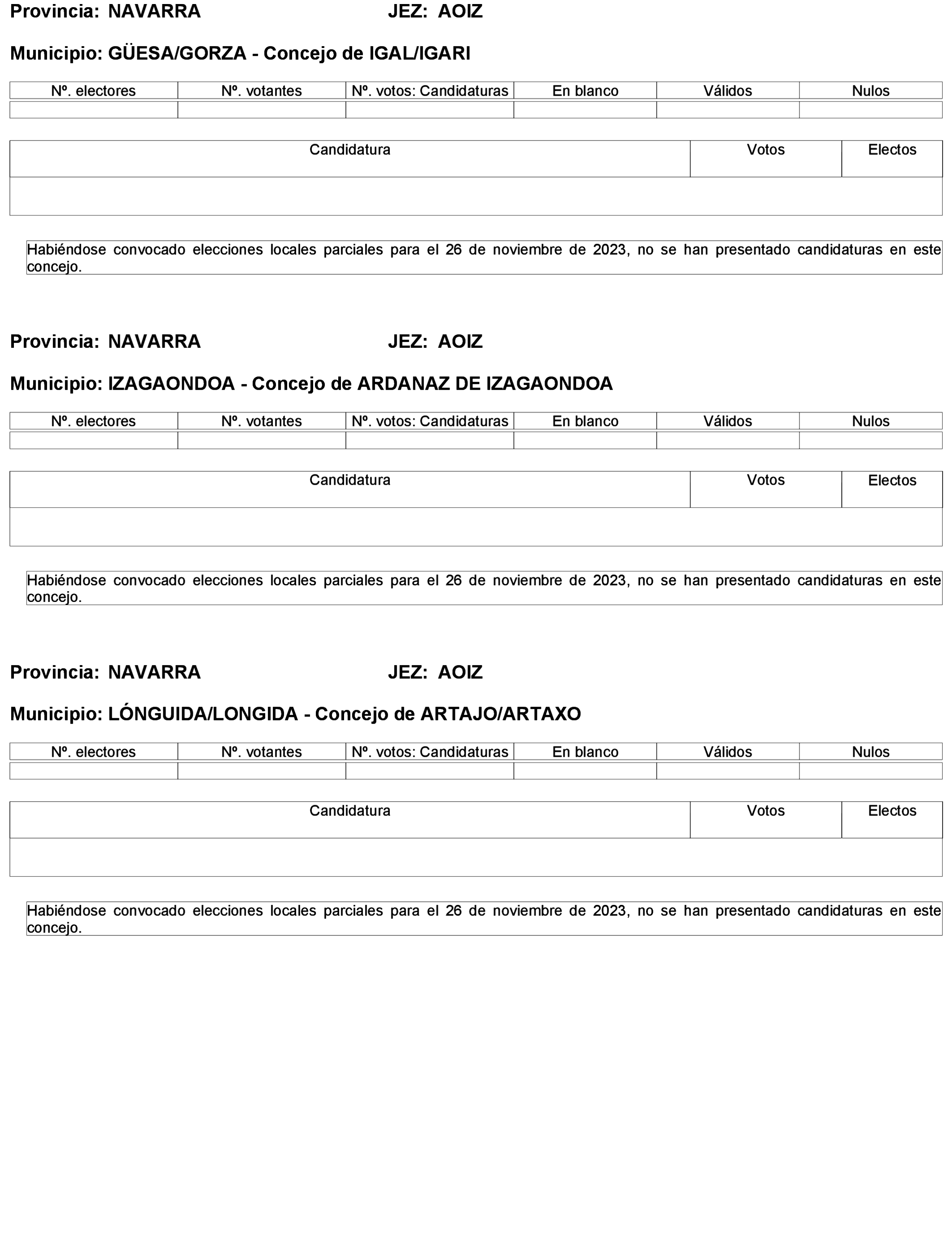 Provincia: NAVARRA JEZ: AOIZ

Municipio: GÜESA/GORZA - Concejo de IGAL/IGARI

| Nº. electores | Nº. votantes | Nº. votos: Candidaturas | En blanco | Válidos | Nulos |
|---|---|---|---|---|---|
| | | | | | |

| Candidatura | Votos | Electos |
|---|---|---|
| | | |

Habiéndose convocado elecciones locales parciales para el 26 de noviembre de 2023, no se han presentado candidaturas en este concejo.

Provincia: NAVARRA JEZ: AOIZ

Municipio: IZAGAONDOA - Concejo de ARDANAZ DE IZAGAONDOA

| Nº. electores | Nº. votantes | Nº. votos: Candidaturas | En blanco | Válidos | Nulos |
|---|---|---|---|---|---|
| | | | | | |

| Candidatura | Votos | Electos |
|---|---|---|
| | | |

Habiéndose convocado elecciones locales parciales para el 26 de noviembre de 2023, no se han presentado candidaturas en este concejo.

Provincia: NAVARRA JEZ: AOIZ

Municipio: LÓNGUIDA/LONGIDA - Concejo de ARTAJO/ARTAXO

| Nº. electores | Nº. votantes | Nº. votos: Candidaturas | En blanco | Válidos | Nulos |
|---|---|---|---|---|---|
| | | | | | |

| Candidatura | Votos | Electos |
|---|---|---|
| | | |

Habiéndose convocado elecciones locales parciales para el 26 de noviembre de 2023, no se han presentado candidaturas en este concejo.